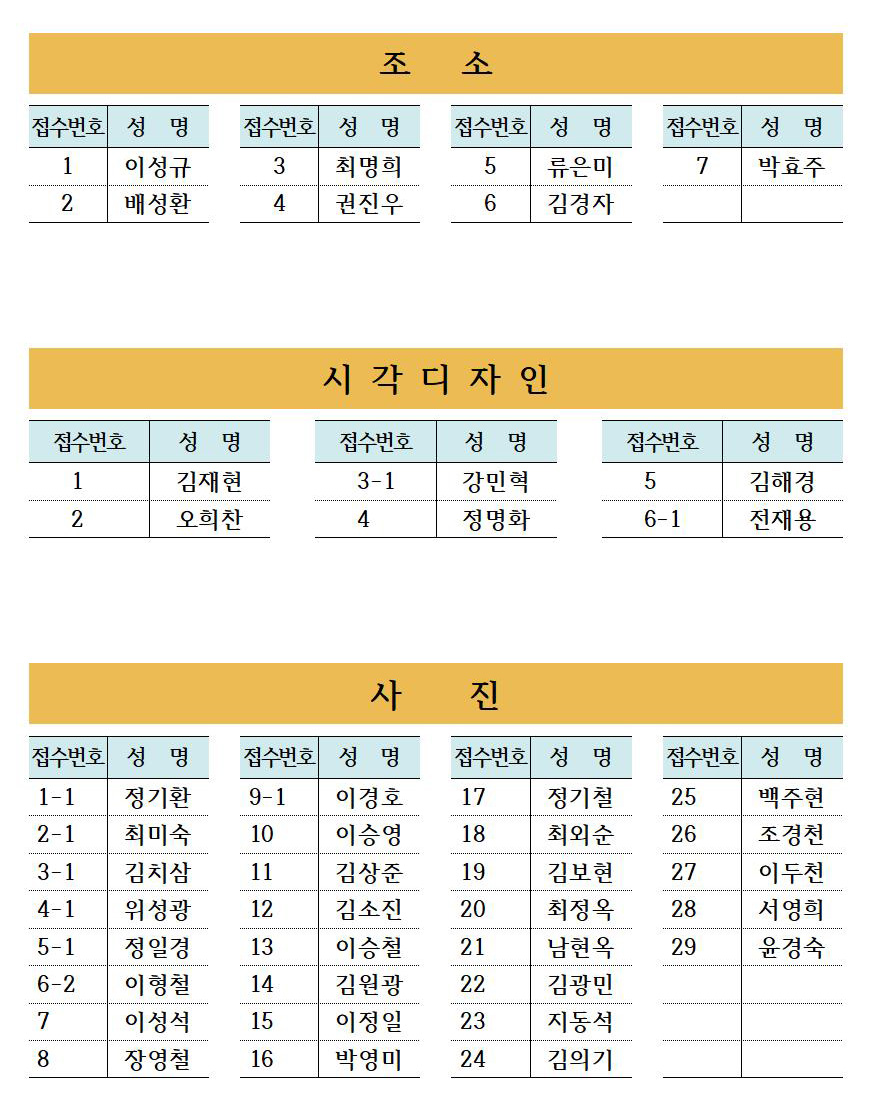 조 소

| 접수번호 | 성 명 |
|---|---|
| 1 | 이성규 |
| 2 | 배성환 |

| 접수번호 | 성 명 |
|---|---|
| 3 | 최명희 |
| 4 | 권진우 |

| 접수번호 | 성 명 |
|---|---|
| 5 | 류은미 |
| 6 | 김경자 |

| 접수번호 | 성 명 |
|---|---|
| 7 | 박효주 |
| | |

시 각 디 자 인

| 접수번호 | 성 명 |
|---|---|
| 1 | 김재현 |
| 2 | 오희찬 |

| 접수번호 | 성 명 |
|---|---|
| 3-1 | 강민혁 |
| 4 | 정명화 |

| 접수번호 | 성 명 |
|---|---|
| 5 | 김해경 |
| 6-1 | 전재용 |

사 진

| 접수번호 | 성 명 |
|---|---|
| 1-1 | 정기환 |
| 2-1 | 최미숙 |
| 3-1 | 김치삼 |
| 4-1 | 위성광 |
| 5-1 | 정일경 |
| 6-2 | 이형철 |
| 7 | 이성석 |
| 8 | 장영철 |

| 접수번호 | 성 명 |
|---|---|
| 9-1 | 이경호 |
| 10 | 이승영 |
| 11 | 김상준 |
| 12 | 김소진 |
| 13 | 이승철 |
| 14 | 김원광 |
| 15 | 이정일 |
| 16 | 박영미 |

| 접수번호 | 성 명 |
|---|---|
| 17 | 정기철 |
| 18 | 최외순 |
| 19 | 김보현 |
| 20 | 최정옥 |
| 21 | 남현옥 |
| 22 | 김광민 |
| 23 | 지동석 |
| 24 | 김의기 |

| 접수번호 | 성 명 |
|---|---|
| 25 | 백주현 |
| 26 | 조경천 |
| 27 | 이두천 |
| 28 | 서영희 |
| 29 | 윤경숙 |
| | |
| | |
| | |